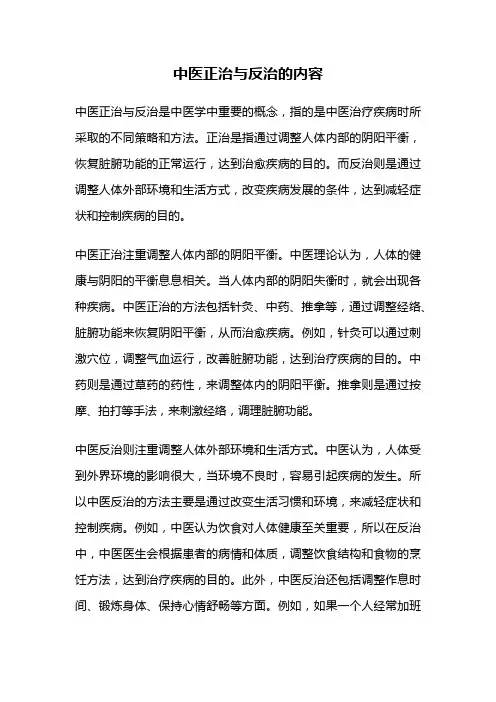 中医正治与反治的内容

中医正治与反治是中医学中重要的概念，指的是中医治疗疾病时所采取的不同策略和方法。正治是指通过调整人体内部的阴阳平衡，恢复脏腑功能的正常运行，达到治愈疾病的目的。而反治则是通过调整人体外部环境和生活方式，改变疾病发展的条件，达到减轻症状和控制疾病的目的。

中医正治注重调整人体内部的阴阳平衡。中医理论认为，人体的健康与阴阳的平衡息息相关。当人体内部的阴阳失衡时，就会出现各种疾病。中医正治的方法包括针灸、中药、推拿等，通过调整经络、脏腑功能来恢复阴阳平衡，从而治愈疾病。例如，针灸可以通过刺激穴位，调整气血运行，改善脏腑功能，达到治疗疾病的目的。中药则是通过草药的药性，来调整体内的阴阳平衡。推拿则是通过按摩、拍打等手法，来刺激经络，调理脏腑功能。

中医反治则注重调整人体外部环境和生活方式。中医认为，人体受到外界环境的影响很大，当环境不良时，容易引起疾病的发生。所以中医反治的方法主要是通过改变生活习惯和环境，来减轻症状和控制疾病。例如，中医认为饮食对人体健康至关重要，所以在反治中，中医医生会根据患者的病情和体质，调整饮食结构和食物的烹饪方法，达到治疗疾病的目的。此外，中医反治还包括调整作息时间、锻炼身体、保持心情舒畅等方面。例如，如果一个人经常加班